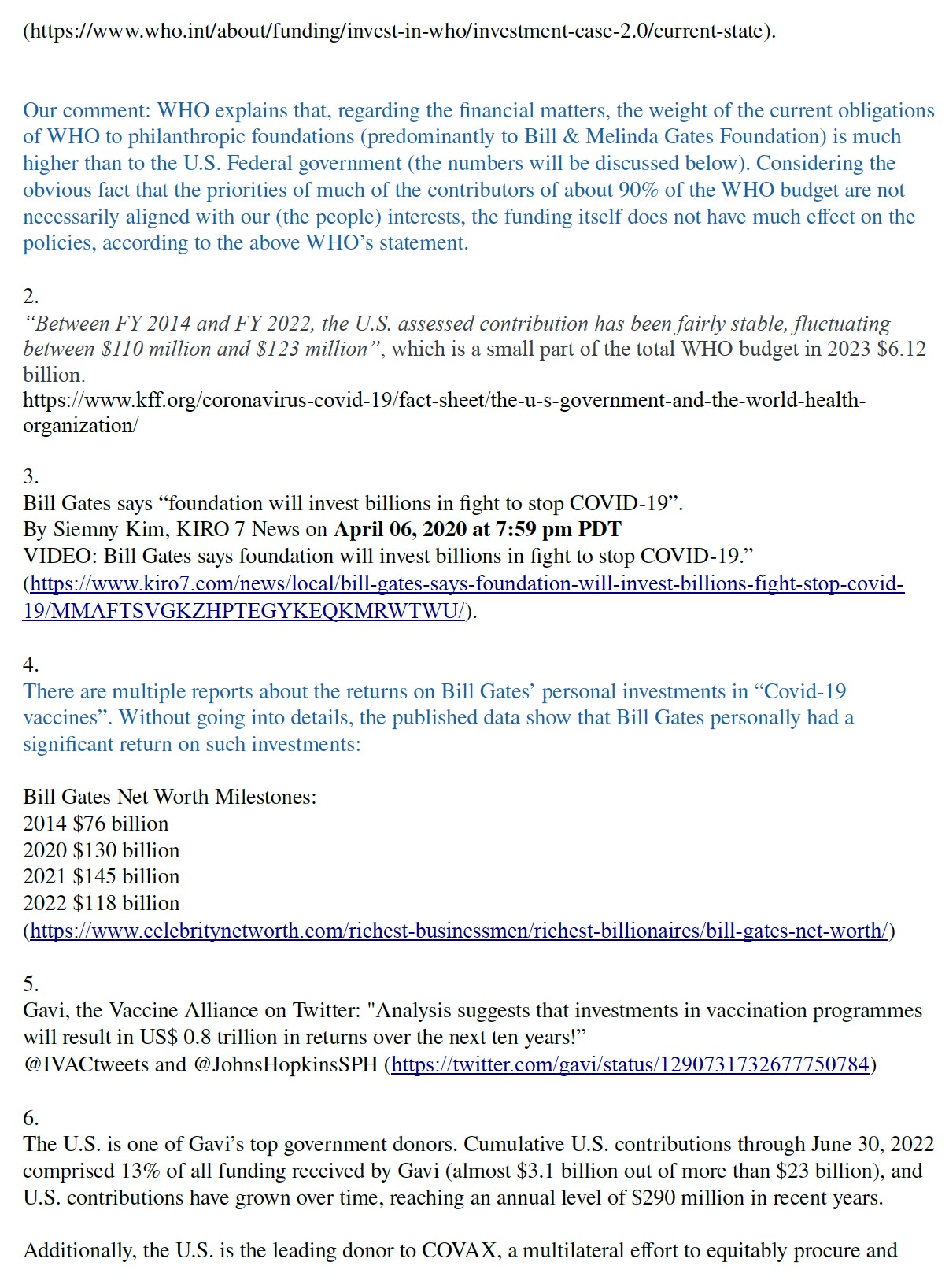 (https://www.who.int/about/funding/invest-in-who/investment-case-2.0/current-state).

Our comment: WHO explains that, regarding the financial matters, the weight of the current obligations of WHO to philanthropic foundations (predominantly to Bill & Melinda Gates Foundation) is much higher than to the U.S. Federal government (the numbers will be discussed below). Considering the obvious fact that the priorities of much of the contributors of about 90% of the WHO budget are not necessarily aligned with our (the people) interests, the funding itself does not have much effect on the policies, according to the above WHO's statement.

2.
"Between FY 2014 and FY 2022, the U.S. assessed contribution has been fairly stable, fluctuating between $110 million and $123 million", which is a small part of the total WHO budget in 2023 $6.12 billion.
https://www.kff.org/coronavirus-covid-19/fact-sheet/the-u-s-government-and-the-world-health-organization/

3.
Bill Gates says "foundation will invest billions in fight to stop COVID-19".
By Siemny Kim, KIRO 7 News on April 06, 2020 at 7:59 pm PDT
VIDEO: Bill Gates says foundation will invest billions in fight to stop COVID-19."
(https://www.kiro7.com/news/local/bill-gates-says-foundation-will-invest-billions-fight-stop-covid-19/MMAFTSVGKZHPTEGYKEQKMRWTWU/).

4.
There are multiple reports about the returns on Bill Gates' personal investments in "Covid-19 vaccines". Without going into details, the published data show that Bill Gates personally had a significant return on such investments:

Bill Gates Net Worth Milestones:
2014 $76 billion
2020 $130 billion
2021 $145 billion
2022 $118 billion
(https://www.celebritynetworth.com/richest-businessmen/richest-billionaires/bill-gates-net-worth/)

5.
Gavi, the Vaccine Alliance on Twitter: "Analysis suggests that investments in vaccination programmes will result in US$ 0.8 trillion in returns over the next ten years!"
@IVACtweets and @JohnsHopkinsSPH (https://twitter.com/gavi/status/1290731732677750784)

6.
The U.S. is one of Gavi's top government donors. Cumulative U.S. contributions through June 30, 2022 comprised 13% of all funding received by Gavi (almost $3.1 billion out of more than $23 billion), and U.S. contributions have grown over time, reaching an annual level of $290 million in recent years.

Additionally, the U.S. is the leading donor to COVAX, a multilateral effort to equitably procure and